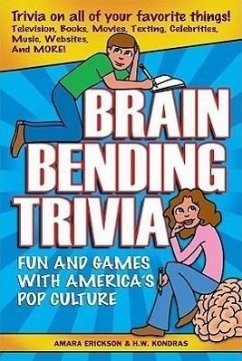 Trivia on all of your favorite things!
Television, Books, Movies, Texting, Celebrities, Music, Websites, And MORE!

BRAIN BENDING TRIVIA

FUN AND GAMES WITH AMERICA'S POP CULTURE

AMARA ERICKSON & H.W. KONDRAS